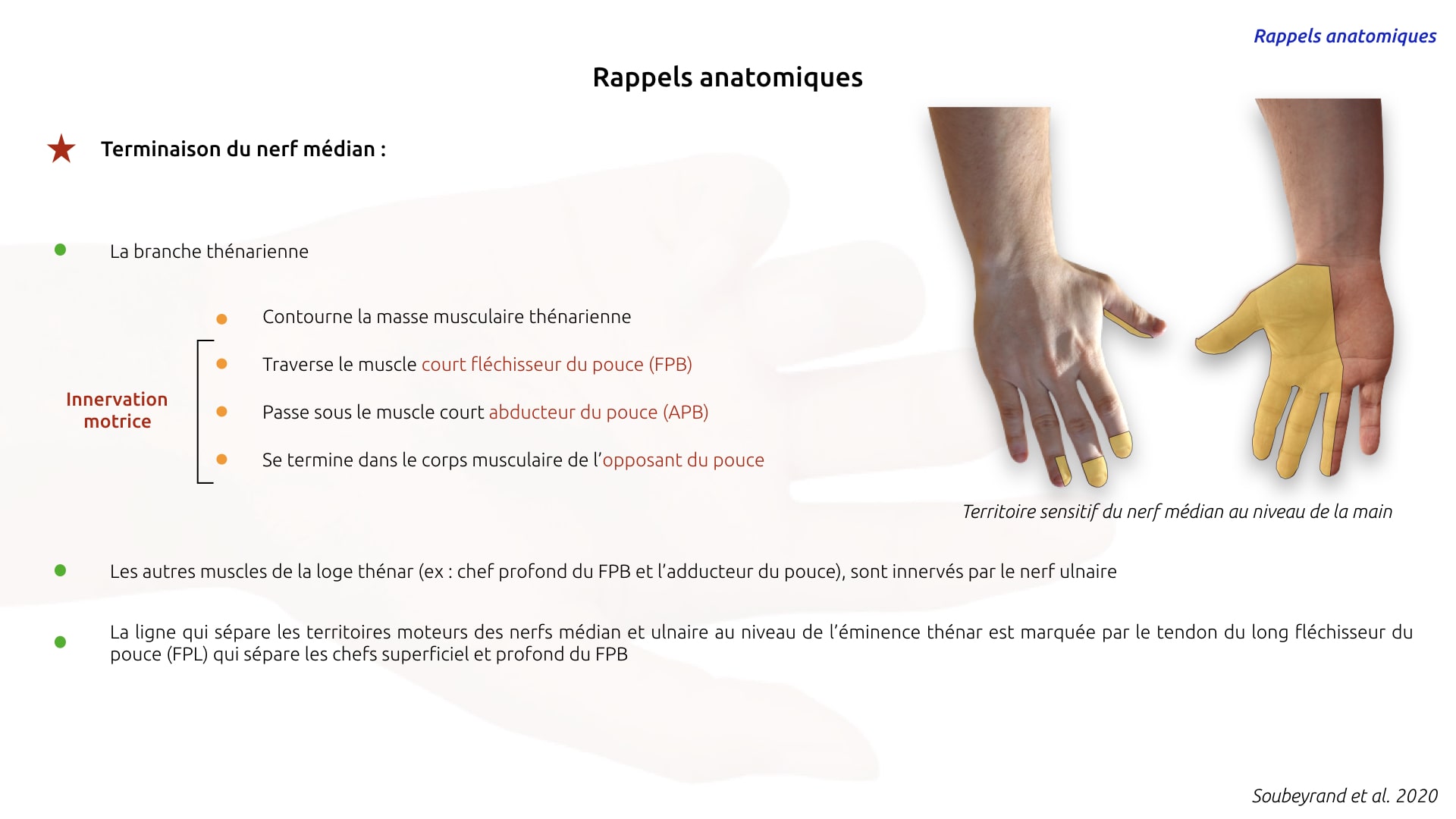 Rappels anatomiques

Rappels anatomiques

Terminaison du nerf médian :

La branche thénarienne

Contourne la masse musculaire thénarienne

Innervation motrice

Traverse le muscle court fléchisseur du pouce (FPB)

Passe sous le muscle court abducteur du pouce (APB)

Se termine dans le corps musculaire de l'opposant du pouce

Territoire sensitif du nerf médian au niveau de la main

Les autres muscles de la loge thénar (ex : chef profond du FPB et l'adducteur du pouce), sont innervés par le nerf ulnaire

La ligne qui sépare les territoires moteurs des nerfs médian et ulnaire au niveau de l'éminence thénar est marquée par le tendon du long fléchisseur du pouce (FPL) qui sépare les chefs superficiel et profond du FPB

Soubeyrand et al. 2020